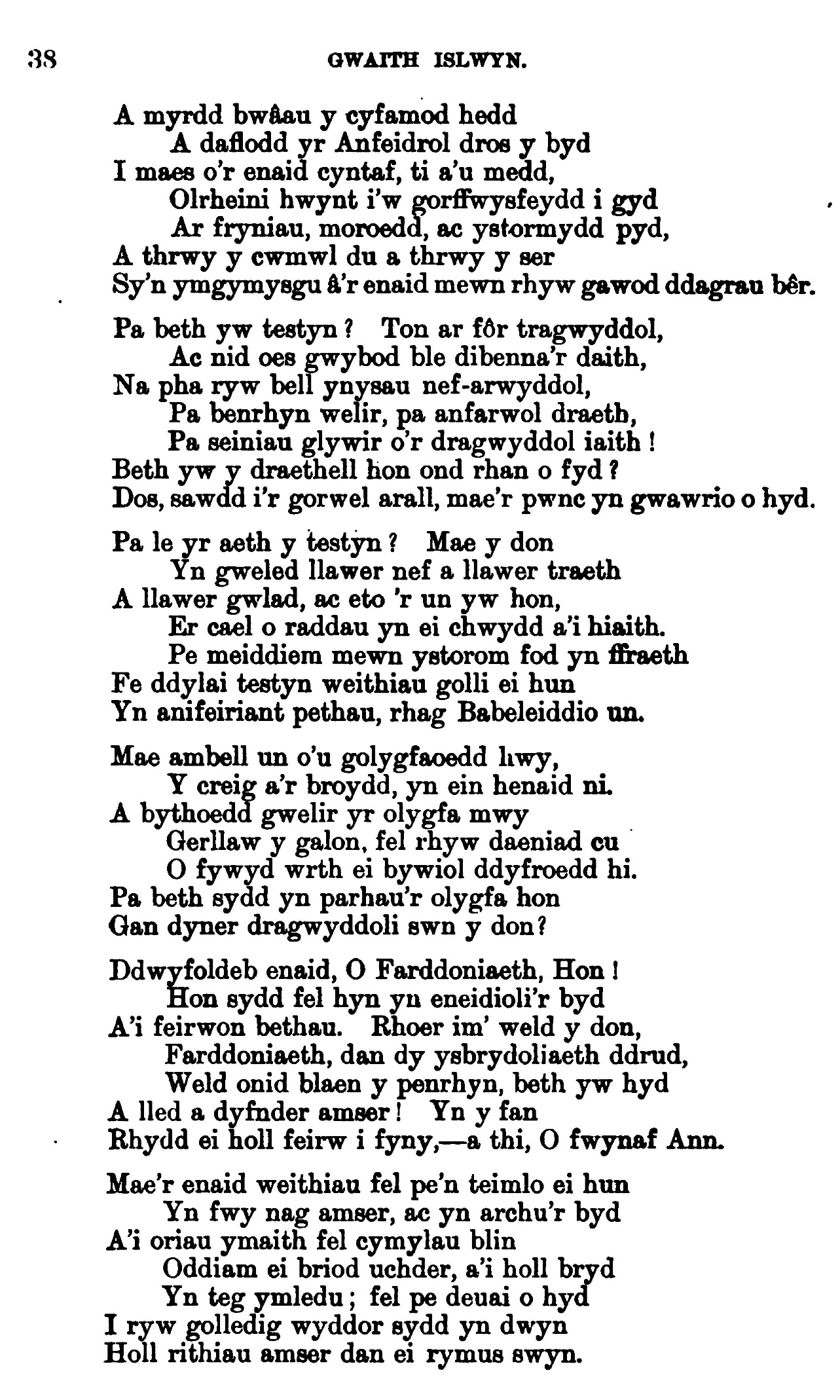 38 GWAITH ISLWYN.

A myrdd bwâau y cyfamod hedd
A daflodd yr Anfeidrol dros y byd
I maes o'r enaid cyntaf, ti a'u medd,
Olrheini hwynt i'w gorffwysfeydd i gyd
Ar fryniau, moroedd, ac ystormydd pyd,
A thrwy y cwmwl du a thrwy y ser
Sy'n ymgymysgu â'r enaid mewn rhyw gawod ddagrau bêr.

Pa beth yw testyn? Ton ar fôr tragwyddol,
Ac nid oes gwybod ble dibenna'r daith,
Na pha ryw bell ynysau nef-arwyddol,
Pa benrhyn welir, pa anfarwol draeth,
Pa seiniau glywir o'r dragwyddol iaith!
Beth yw y draethell hon ond rhan o fyd?
Dos, sawdd i'r gorwel arall, mae'r pwnc yn gwawrio o hyd.

Pa le yr aeth y testyn? Mae y don
Yn gweled llawer nef a llawer traeth
A llawer gwlad, ac eto 'r un yw hon,
Er cael o raddau yn ei chwydd a'i hiaith.
Pe meiddiem mewn ystorom fod yn ffraeth
Fe ddylai testyn weithiau golli ei hun
Yn anifeiriant pethau, rhag Babeleiddio un.

Mae ambell un o'u golygfaoedd hwy,
Y creig a'r broydd, yn ein henaid ni.
A bythoedd gwelir yr olygfa mwy
Gerllaw y galon, fel rhyw daeniad cu
O fywyd wrth ei bywiol ddyfroedd hi.
Pa beth sydd yn parhau'r olygfa hon
Gan dyner dragwyddoli swn y don?

Ddwyfoldeb enaid, O Farddoniaeth, Hon!
Hon sydd fel hyn yn eneidioli'r byd
A'i feirwon bethau. Rhoer im' weld y don,
Farddoniaeth, dan dy ysbrydoliaeth ddrud,
Weld onid blaen y penrhyn, beth yw hyd
A lled a dyfnder amser! Yn y fan
Rhydd ei holl feirw i fyny,—a thi, O fwynaf Ann.

Mae'r enaid weithiau fel pe'n teimlo ei hun
Yn fwy nag amser, ac yn archu'r byd
A'i oriau ymaith fel cymylau blin
Oddiam ei briod uchder, a'i holl bryd
Yn teg ymledu; fel pe deuai o hyd
I ryw golledig wyddor sydd yn dwyn
Holl rithiau amser dan ei rymus swyn.